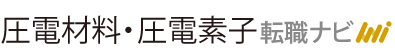 圧電材料・圧電素子 転職ナビ